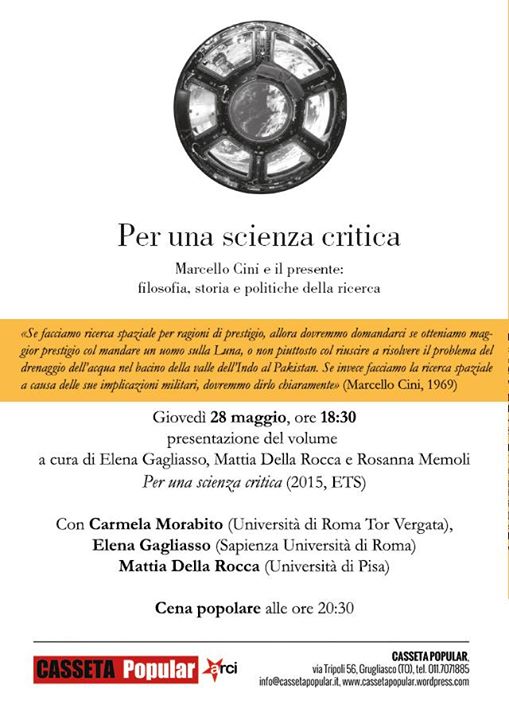 Per una scienza critica

Marcello Cini e il presente:
filosofia, storia e politiche della ricerca

«Se facciamo ricerca spaziale per ragioni di prestigio, allora dovremmo domandarci se otteniamo maggior prestigio col mandare un uomo sulla Luna, o non piuttosto col riuscire a risolvere il problema del drenaggio dell'acqua nel bacino della valle dell'Indo al Pakistan. Se invece facciamo la ricerca spaziale a causa delle sue implicazioni militari, dovremmo dirlo chiaramente» (Marcello Cini, 1969)

Giovedì 28 maggio, ore 18:30
presentazione del volume
a cura di Elena Gagliasso, Mattia Della Rocca e Rosanna Memoli
Per una scienza critica (2015, ETS)

Con Carmela Morabito (Università di Roma Tor Vergata),
Elena Gagliasso (Sapienza Università di Roma)
Mattia Della Rocca (Università di Pisa)

Cena popolare alle ore 20:30

CASSETA Popular arci

CASSETA POPULAR,
via Tripoli 56, Grugliasco (TO), tel. 011.7071885
info@cassetapopular.it, www.cassetapopular.wordpress.com